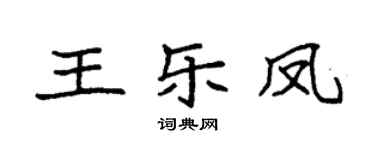 王乐凤

词典网